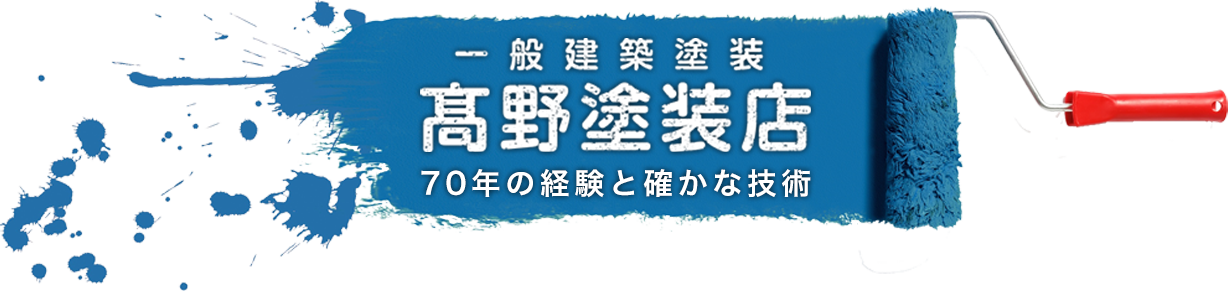 一般建築塗装
髙野塗装店
70年の経験と確かな技術